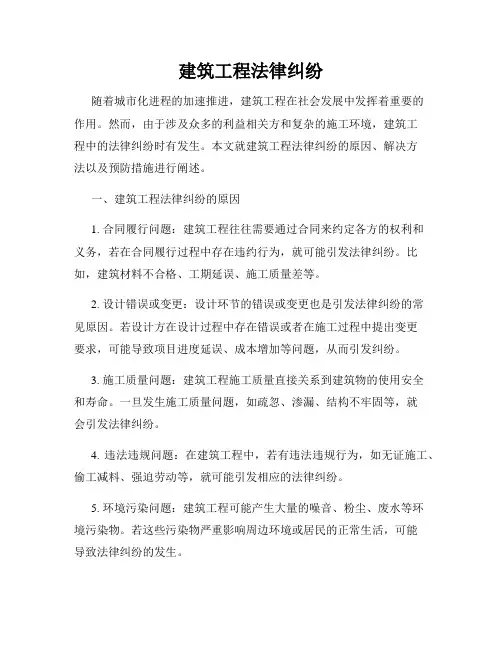 建筑工程法律纠纷

随着城市化进程的加速推进，建筑工程在社会发展中发挥着重要的作用。然而，由于涉及众多的利益相关方和复杂的施工环境，建筑工程中的法律纠纷时有发生。本文就建筑工程法律纠纷的原因、解决方法以及预防措施进行阐述。

一、建筑工程法律纠纷的原因

1. 合同履行问题：建筑工程往往需要通过合同来约定各方的权利和义务，若在合同履行过程中存在违约行为，就可能引发法律纠纷。比如，建筑材料不合格、工期延误、施工质量差等。

2. 设计错误或变更：设计环节的错误或变更也是引发法律纠纷的常见原因。若设计方在设计过程中存在错误或者在施工过程中提出变更要求，可能导致项目进度延误、成本增加等问题，从而引发纠纷。

3. 施工质量问题：建筑工程施工质量直接关系到建筑物的使用安全和寿命。一旦发生施工质量问题，如疏忽、渗漏、结构不牢固等，就会引发法律纠纷。

4. 违法违规问题：在建筑工程中，若有违法违规行为，如无证施工、偷工减料、强迫劳动等，就可能引发相应的法律纠纷。

5. 环境污染问题：建筑工程可能产生大量的噪音、粉尘、废水等环境污染物。若这些污染物严重影响周边环境或居民的正常生活，可能导致法律纠纷的发生。